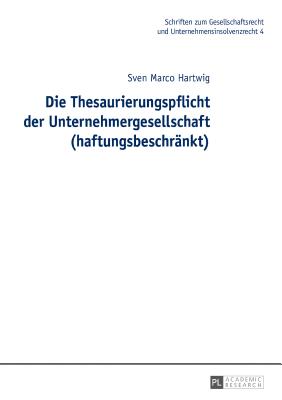 Schriften zum Gesellschaftsrecht und Unternehmensinsolvenzrecht 4

Sven Marco Hartwig

Die Thesaurierungspflicht der Unternehmergesellschaft (haftungsbeschränkt)

PL ACADEMIC RESEARCH